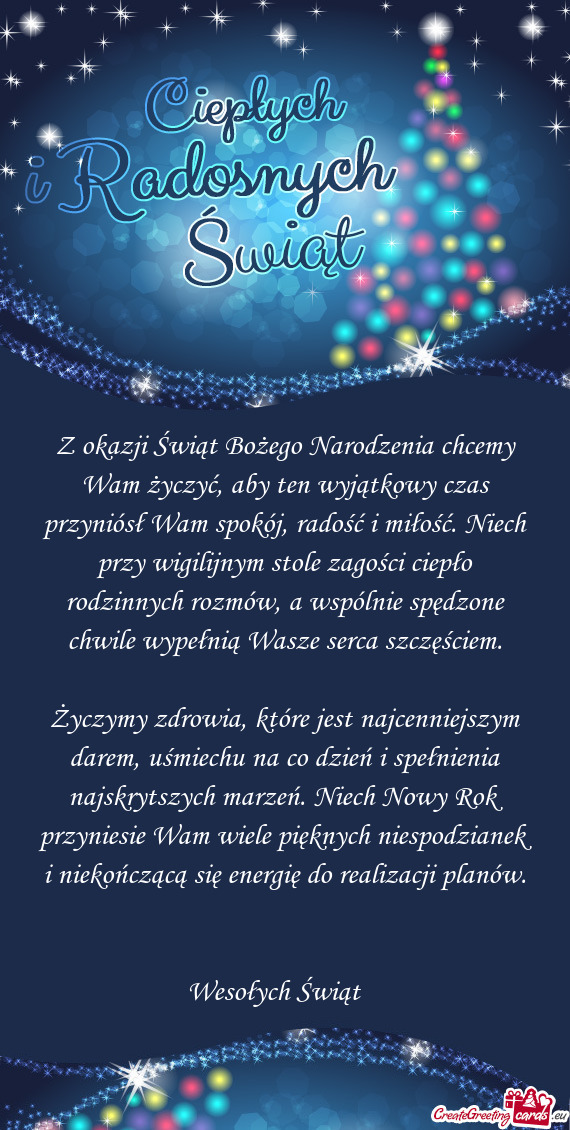 Ciepłych
i Radosnych
Świąt

Z okazji Świąt Bożego Narodzenia chcemy Wam życzyć, aby ten wyjątkowy czas przyniósł Wam spokój, radość i miłość. Niech przy wigilijnym stole zagości ciepło rodzinnych rozmów, a wspólnie spędzone chwile wypełnią Wasze serca szczęściem.

Życzymy zdrowia, które jest najcenniejszym darem, uśmiechu na co dzień i spełnienia najskrytszych marzeń. Niech Nowy Rok przyniesie Wam wiele pięknych niespodzianek i niekończącą się energię do realizacji planów.

Wesołych Świąt

CreateGreetingcards.eu